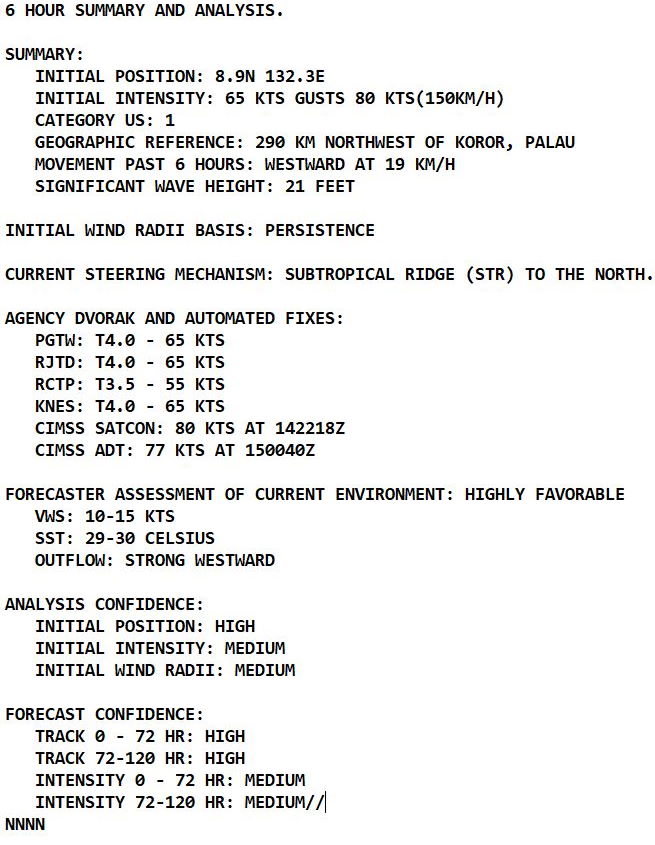 6 HOUR SUMMARY AND ANALYSIS.

SUMMARY:
INITIAL POSITION: 8.9N 132.3E
INITIAL INTENSITY: 65 KTS GUSTS 80 KTS(150KM/H)
CATEGORY US: 1
GEOGRAPHIC REFERENCE: 290 KM NORTHWEST OF KOROR, PALAU
MOVEMENT PAST 6 HOURS: WESTWARD AT 19 KM/H
SIGNIFICANT WAVE HEIGHT: 21 FEET

INITIAL WIND RADII BASIS: PERSISTENCE

CURRENT STEERING MECHANISM: SUBTROPICAL RIDGE (STR) TO THE NORTH.

AGENCY DVORAK AND AUTOMATED FIXES:
PGTW: T4.0 - 65 KTS
RJTD: T4.0 - 65 KTS
RCTP: T3.5 - 55 KTS
KNES: T4.0 - 65 KTS
CIMSS SATCON: 80 KTS AT 142218Z
CIMSS ADT: 77 KTS AT 150040Z

FORECASTER ASSESSMENT OF CURRENT ENVIRONMENT: HIGHLY FAVORABLE
VWS: 10-15 KTS
SST: 29-30 CELSIUS
OUTFLOW: STRONG WESTWARD

ANALYSIS CONFIDENCE:
INITIAL POSITION: HIGH
INITIAL INTENSITY: MEDIUM
INITIAL WIND RADII: MEDIUM

FORECAST CONFIDENCE:
TRACK 0 - 72 HR: HIGH
TRACK 72-120 HR: HIGH
INTENSITY 0 - 72 HR: MEDIUM
INTENSITY 72-120 HR: MEDIUM//
NNNN